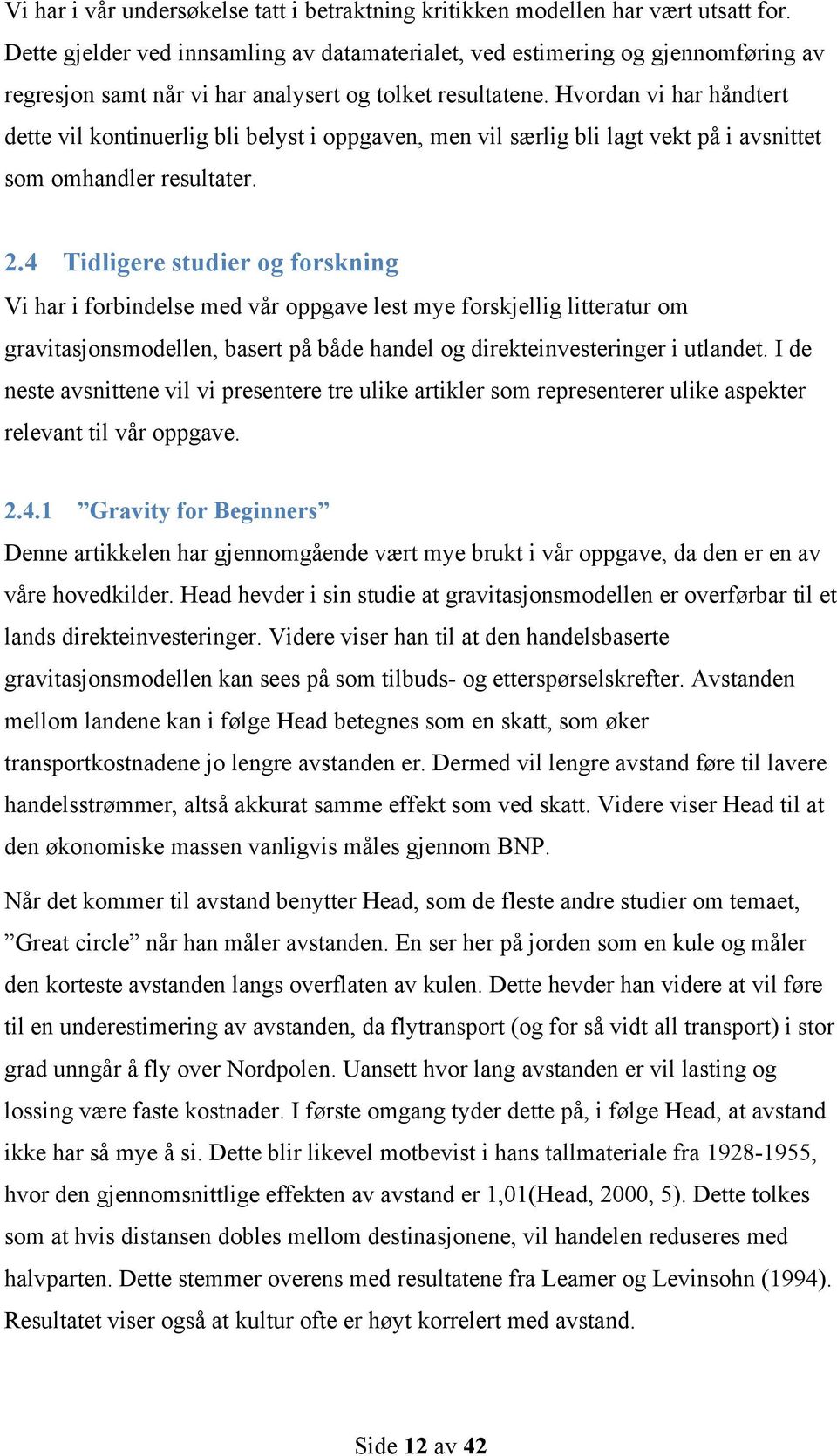 Vi har i vår undersøkelse tatt i betraktning kritikken modellen har vært utsatt for. Dette gjelder ved innsamling av datamaterialet, ved estimering og gjennomføring av regresjon samt når vi har analysert og tolket resultatene. Hvordan vi har håndtert dette vil kontinuerlig bli belyst i oppgaven, men vil særlig bli lagt vekt på i avsnittet som omhandler resultater.

2.4 Tidligere studier og forskning

Vi har i forbindelse med vår oppgave lest mye forskjellig litteratur om gravitasjonsmodellen, basert på både handel og direkteinvesteringer i utlandet. I de neste avsnittene vil vi presentere tre ulike artikler som representerer ulike aspekter relevant til vår oppgave.

2.4.1 ”Gravity for Beginners”

Denne artikkelen har gjennomgående vært mye brukt i vår oppgave, da den er en av våre hovedkilder. Head hevder i sin studie at gravitasjonsmodellen er overførbar til et lands direkteinvesteringer. Videre viser han til at den handelsbaserte gravitasjonsmodellen kan sees på som tilbuds- og etterspørselskrefter. Avstanden mellom landene kan i følge Head betegnes som en skatt, som øker transportkostnadene jo lengre avstanden er. Dermed vil lengre avstand føre til lavere handelsstrømmer, altså akkurat samme effekt som ved skatt. Videre viser Head til at den økonomiske massen vanligvis måles gjennom BNP.

Når det kommer til avstand benytter Head, som de fleste andre studier om temaet, ”Great circle” når han måler avstanden. En ser her på jorden som en kule og måler den korteste avstanden langs overflaten av kulen. Dette hevder han videre at vil føre til en underestimering av avstanden, da flytransport (og for så vidt all transport) i stor grad unngår å fly over Nordpolen. Uansett hvor lang avstanden er vil lasting og lossing være faste kostnader. I første omgang tyder dette på, i følge Head, at avstand ikke har så mye å si. Dette blir likevel motbevist i hans tallmateriale fra 1928-1955, hvor den gjennomsnittlige effekten av avstand er 1,01(Head, 2000, 5). Dette tolkes som at hvis distansen dobles mellom destinasjonene, vil handelen reduseres med halvparten. Dette stemmer overens med resultatene fra Leamer og Levinsohn (1994). Resultatet viser også at kultur ofte er høyt korrelert med avstand.

Side 12 av 42